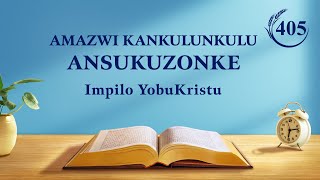 405

AMAZWI KANKULUNKULU ANSUKUZONKE

Impilo YobuKristu